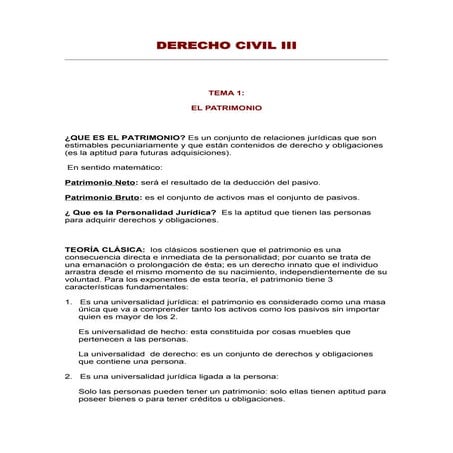 DERECHO CIVIL III

TEMA 1:

EL PATRIMONIO

¿QUE ES EL PATRIMONIO? Es un conjunto de relaciones jurídicas que son estimables pecuniariamente y que están contenidos de derecho y obligaciones (es la aptitud para futuras adquisiciones).

En sentido matemático:

Patrimonio Neto: será el resultado de la deducción del pasivo.

Patrimonio Bruto: es el conjunto de activos mas el conjunto de pasivos.

¿ Que es la Personalidad Jurídica? Es la aptitud que tienen las personas para adquirir derechos y obligaciones.

TEORÍA CLÁSICA: los clásicos sostienen que el patrimonio es una consecuencia directa e inmediata de la personalidad; por cuanto se trata de una emanación o prolongación de ésta; es un derecho innato que el individuo arrastra desde el mismo momento de su nacimiento, independientemente de su voluntad. Para los exponentes de esta teoría, el patrimonio tiene 3 características fundamentales:

1. Es una universalidad jurídica: el patrimonio es considerado como una masa única que va a comprender tanto los activos como los pasivos sin importar quien es mayor de los 2.

Es universalidad de hecho: esta constituida por cosas muebles que pertenecen a las personas.

La universalidad de derecho: es un conjunto de derechos y obligaciones que contiene una persona.

2. Es una universalidad jurídica ligada a la persona:

Solo las personas pueden tener un patrimonio: solo ellas tienen aptitud para poseer bienes o para tener créditos u obligaciones.